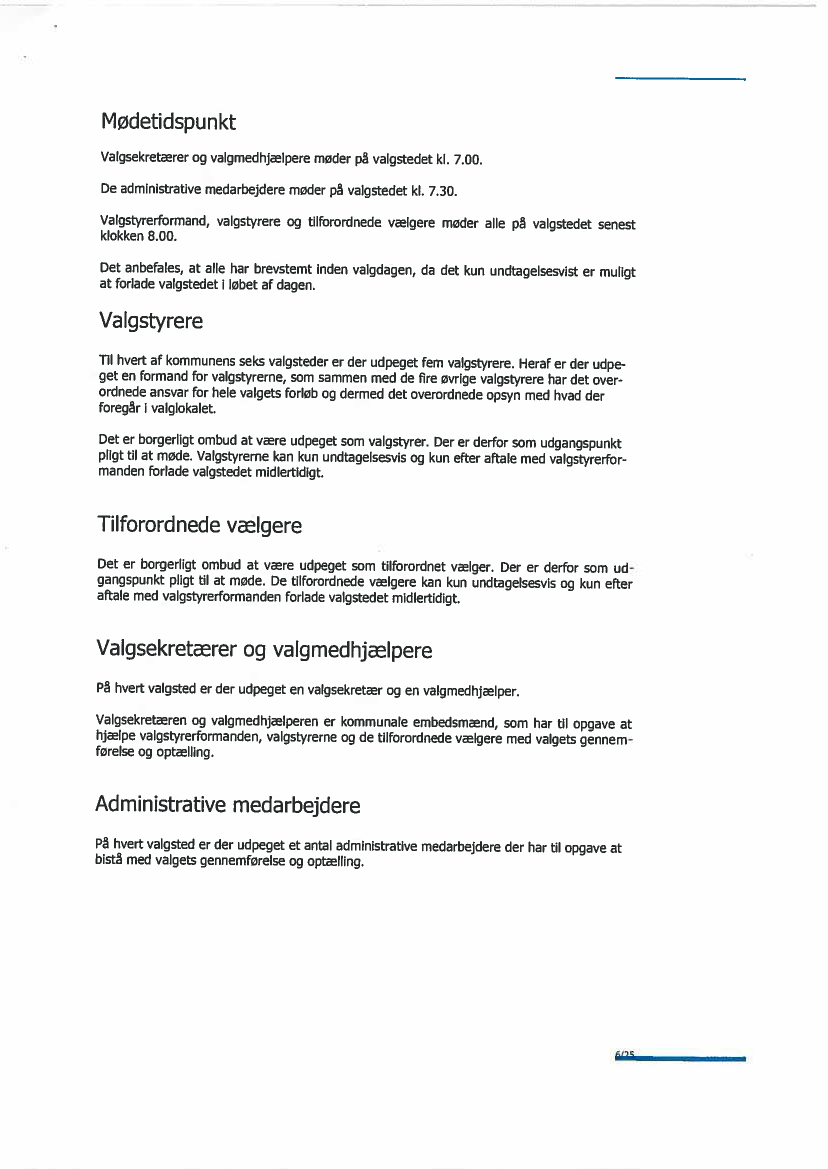 Mødetidspunkt

Valgsekretærer og valgmedhjælpere møder på valgstedet kl. 7.00.

De administrative medarbejdere møder på valgstedet kl. 7.30.

Valgstyrerformand, valgstyrere og tilforordnede vælgere møder alle på valgstedet senest klokken 8.00.

Det anbefales, at alle har brevstemt inden valgdagen, da det kun undtagelsesvist er muligt at forlade valgstedet i løbet af dagen.

Valgstyrere

Til hvert af kommunens seks valgsteder er der udpeget fem valgstyrere. Heraf er der udpeget en formand for valgstyrerne, som sammen med de fire øvrige valgstyrere har det overordnede ansvar for hele valgets forløb og dermed det overordnede opsyn med hvad der foregår i valglokalet.

Det er borgerligt ombud at være udpeget som valgstyrer. Der er derfor som udgangspunkt pligt til at møde. Valgstyrerne kan kun undtagelsesvis og kun efter aftale med valgstyrerformanden forlade valgstedet midlertidigt.

Tilforordnede vælgere

Det er borgerligt ombud at være udpeget som tilforordnet vælger. Der er derfor som udgangspunkt pligt til at møde. De tilforordnede vælgere kan kun undtagelsesvis og kun efter aftale med valgstyrerformanden forlade valgstedet midlertidigt.

Valgsekretærer og valgmedhjælpere

På hvert valgsted er der udpeget en valgsekretær og en valgmedhjælper.

Valgsekretæren og valgmedhjælperen er kommunale embedsmænd, som har til opgave at hjælpe valgstyrerformanden, valgstyrerne og de tilforordnede vælgere med valgets gennemførelse og optælling.

Administrative medarbejdere

På hvert valgsted er der udpeget et antal administrative medarbejdere der har til opgave at bistå med valgets gennemførelse og optælling.

6/25